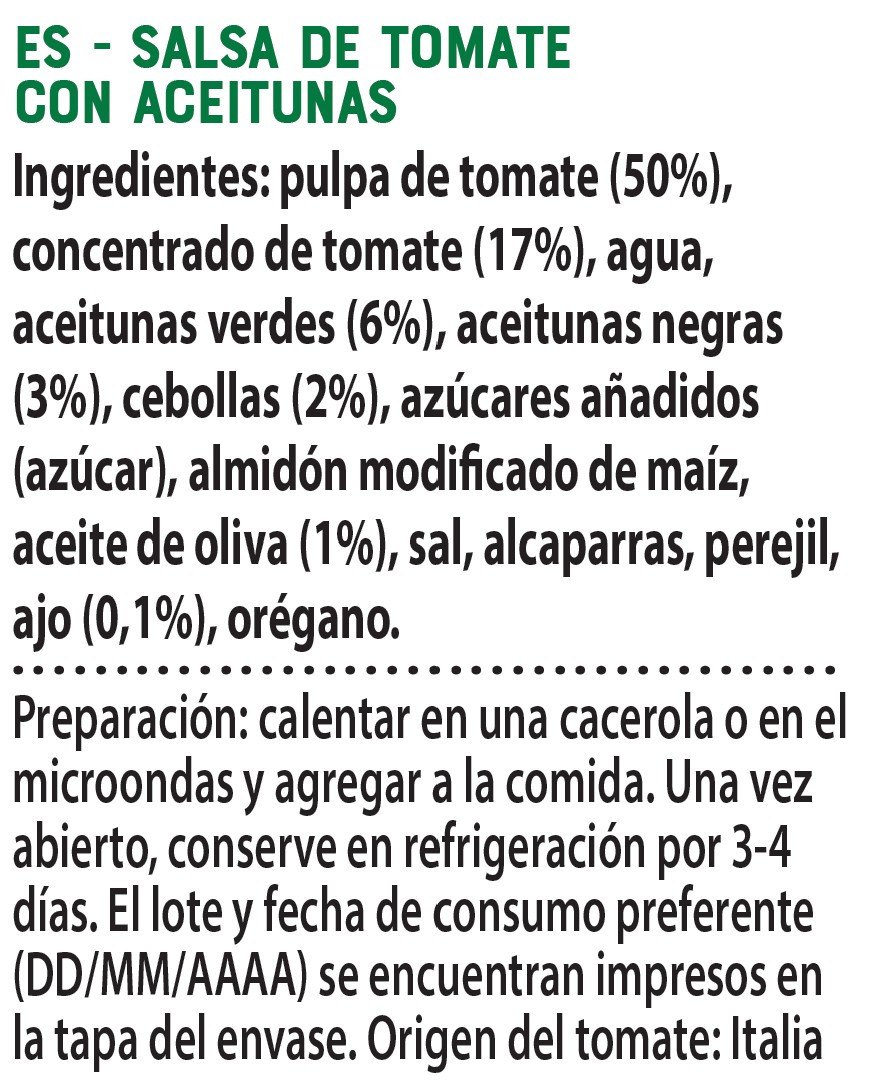 ES - SALSA DE TOMATE CON ACEITUNAS

Ingredientes: pulpa de tomate (50%), concentrado de tomate (17%), agua, aceitunas verdes (6%), aceitunas negras (3%), cebollas (2%), azúcares añadidos (azúcar), almidón modificado de maíz, aceite de oliva (1%), sal, alcaparras, perejil, ajo (0,1%), orégano.

Preparación: calentar en una cacerola o en el microondas y agregar a la comida. Una vez abierto, conserve en refrigeración por 3-4 días. El lote y fecha de consumo preferente (DD/MM/AAAA) se encuentran impresos en la tapa del envase. Origen del tomate: Italia